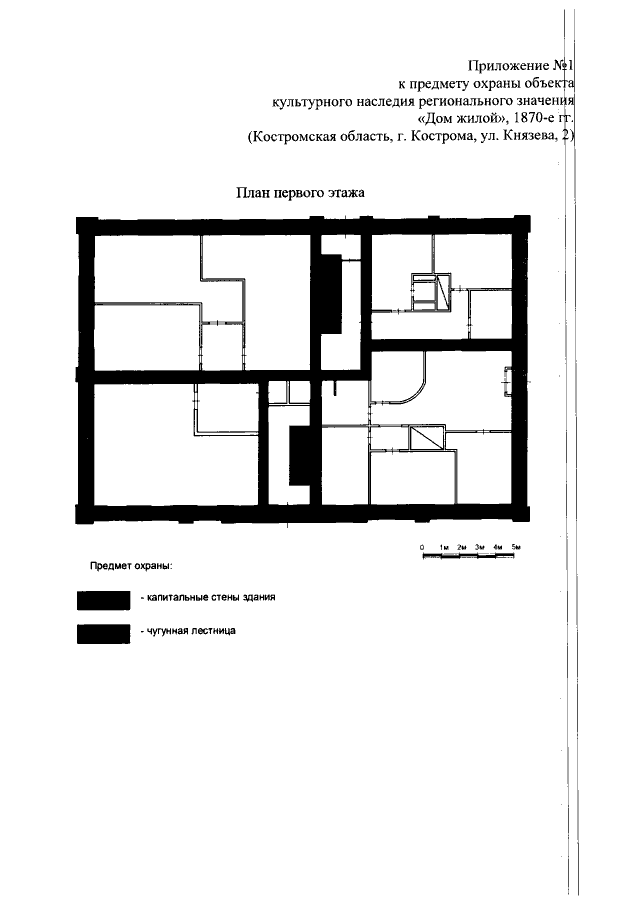 Приложение №1
к предмету охраны объекта
культурного наследия регионального значения
«Дом жилой», 1870-е гг.
(Костромская область, г. Кострома, ул. Князева, 2)

План первого этажа

0 1м 2м 3м 4м 5м

Предмет охраны:

- капитальные стены здания

- чугунная лестница